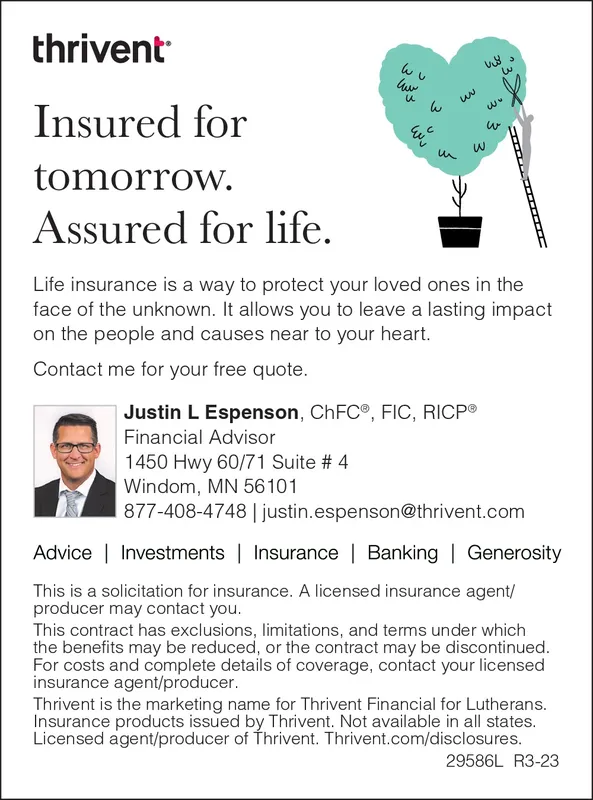 thrivent®

Insured for tomorrow. Assured for life.

Life insurance is a way to protect your loved ones in the face of the unknown. It allows you to leave a lasting impact on the people and causes near to your heart.

Contact me for your free quote.

Justin L Espenson, ChFC®, FIC, RICP®
Financial Advisor
1450 Hwy 60/71 Suite # 4
Windom, MN 56101
877-408-4748 | justin.espenson@thrivent.com

Advice | Investments | Insurance | Banking | Generosity

This is a solicitation for insurance. A licensed insurance agent/producer may contact you.

This contract has exclusions, limitations, and terms under which the benefits may be reduced, or the contract may be discontinued. For costs and complete details of coverage, contact your licensed insurance agent/producer.

Thrivent is the marketing name for Thrivent Financial for Lutherans. Insurance products issued by Thrivent. Not available in all states. Licensed agent/producer of Thrivent. Thrivent.com/disclosures.

29586L R3-23